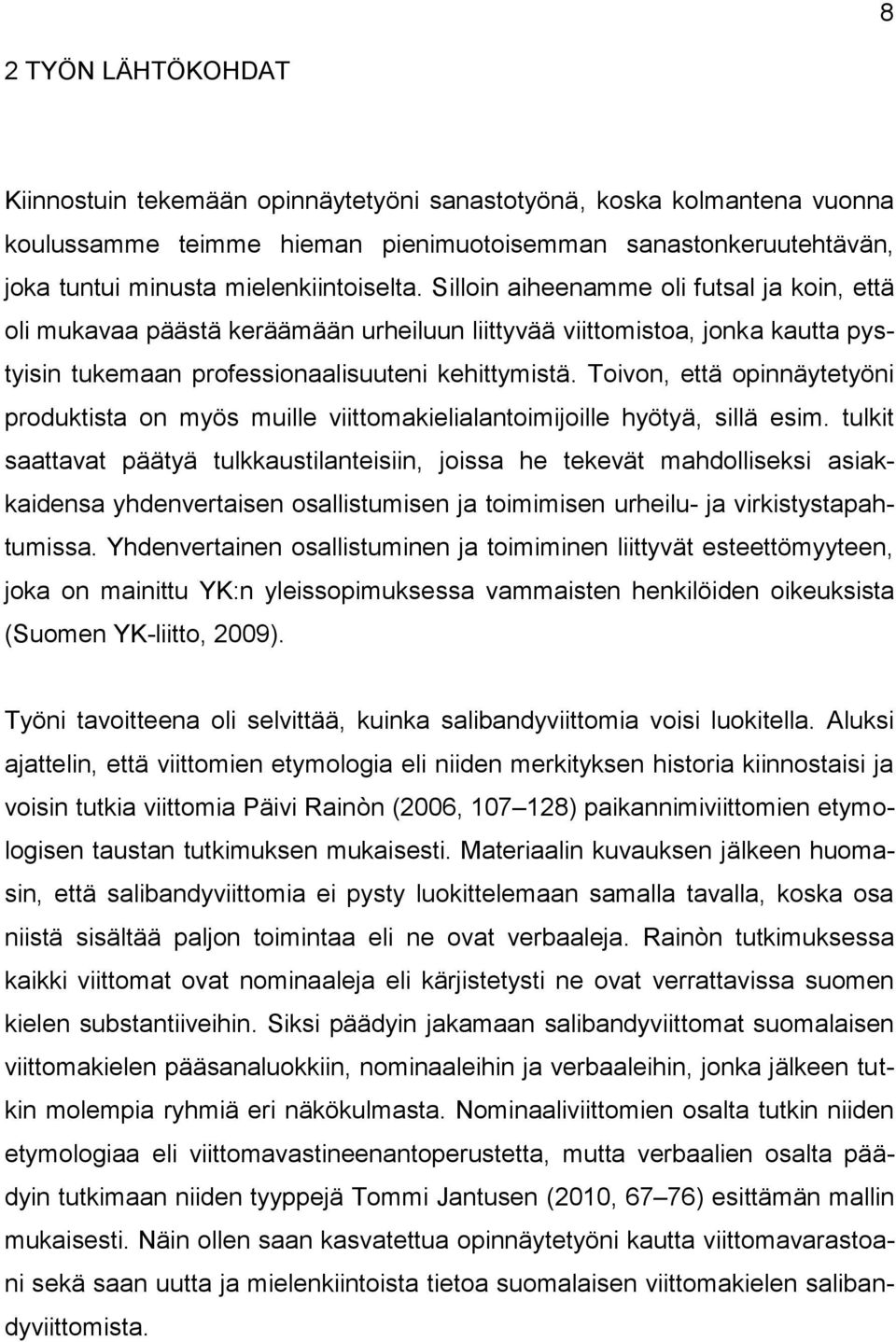 8

2 TYÖN LÄHTÖKOHDAT

Kiinnostuin tekemään opinnäytetyöni sanastotyönä, koska kolmantena vuonna koulussamme teimme hieman pienimuotoisemman sanastonkeruutehtävän, joka tuntui minusta mielenkiintoiselta. Silloin aiheenamme oli futsal ja koin, että oli mukavaa päästä keräämään urheiluun liittyvää viittomistoa, jonka kautta pystyisin tukemaan professionaalisuuteni kehittymistä. Toivon, että opinnäytetyöni produktista on myös muille viittomakielialantoimijoille hyötyä, sillä esim. tulkit saattavat päätyä tulkkaustilanteisiin, joissa he tekevät mahdolliseksi asiakkaidensa yhdenvertaisen osallistumisen ja toimimisen urheilu- ja virkistystapahtumissa. Yhdenvertainen osallistuminen ja toimiminen liittyvät esteettömyyteen, joka on mainittu YK:n yleissopimuksessa vammaisten henkilöiden oikeuksista (Suomen YK-liitto, 2009).

Työni tavoitteena oli selvittää, kuinka salibandyviittomia voisi luokitella. Aluksi ajattelin, että viittomien etymologia eli niiden merkityksen historia kiinnostaisi ja voisin tutkia viittomia Päivi Rainòn (2006, 107–128) paikannimiviittomien etymologisen taustan tutkimuksen mukaisesti. Materiaalin kuvauksen jälkeen huomasin, että salibandyviittomia ei pysty luokittelemaan samalla tavalla, koska osa niistä sisältää paljon toimintaa eli ne ovat verbaaleja. Rainòn tutkimuksessa kaikki viittomat ovat nominaaleja eli kärjistetysti ne ovat verrattavissa suomen kielen substantiiveihin. Siksi päädyin jakamaan salibandyviittomat suomalaisen viittomakielen pääsanaluokkiin, nominaaleihin ja verbaaleihin, jonka jälkeen tutkin molempia ryhmiä eri näkökulmasta. Nominaaliviittomien osalta tutkin niiden etymologiaa eli viittomavastineenantoperustetta, mutta verbaalien osalta päädyin tutkimaan niiden tyyppejä Tommi Jantusen (2010, 67–76) esittämän mallin mukaisesti. Näin ollen saan kasvatettua opinnäytetyöni kautta viittomavarastoani sekä saan uutta ja mielenkiintoista tietoa suomalaisen viittomakielen salibandyviittomista.